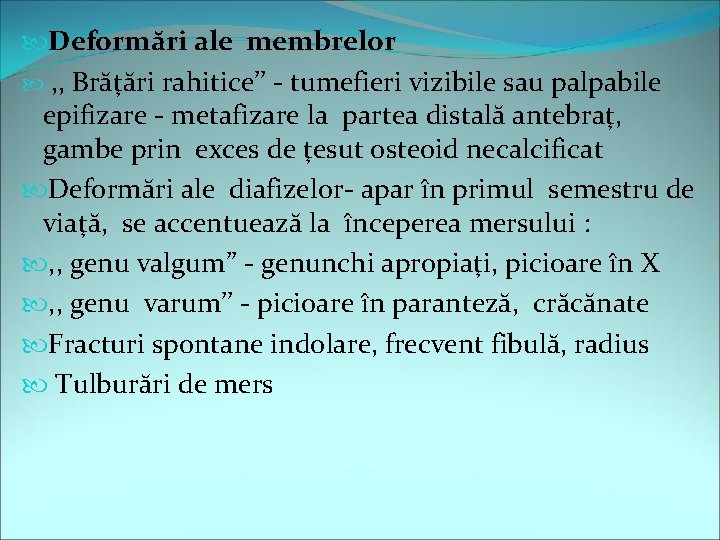 Deformări ale membrelor

,, Brățări rahitice” - tumefieri vizibile sau palpabile epifizare - metafizare la partea distală antebraț, gambe prin exces de țesut osteoid necalcificat

Deformări ale diafizelor- apar în primul semestru de viață, se accentuează la începerea mersului :

,, genu valgum” - genunchi apropiați, picioare în X

,, genu varum” - picioare în paranteză, crăcănate

Fracturi spontane indolare, frecvent fibulă, radius

Tulburări de mers